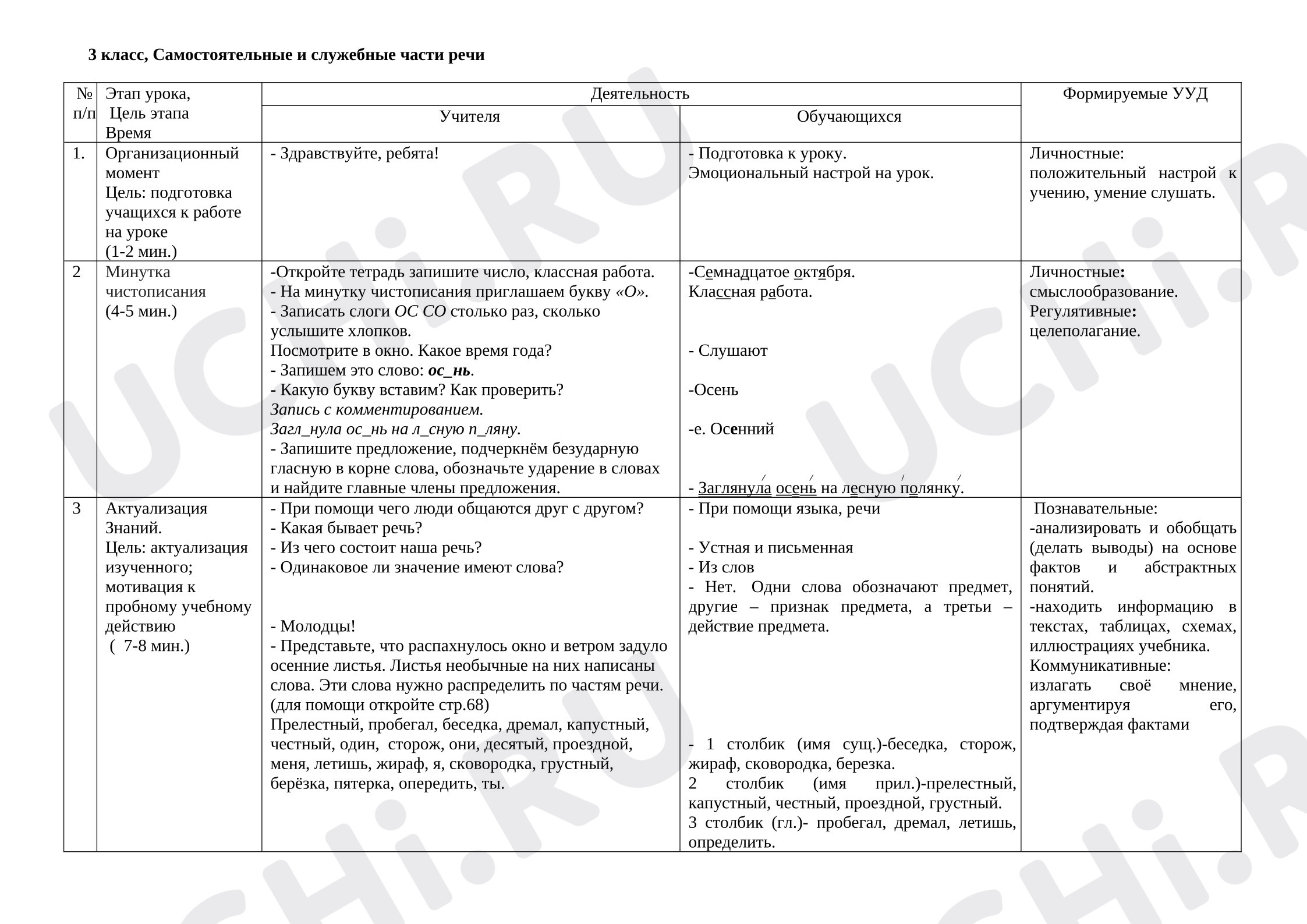 3 класс, Самостоятельные и служебные части речи

| № п/п | Этап урока, Цель этапа Время | Деятельность |  | Формируемые УУД |
|---|---|---|---|---|
|  |  | Учителя | Обучающихся |  |
| 1. | Организационный момент Цель: подготовка учащихся к работе на уроке (1-2 мин.) | - Здравствуйте, ребята! | - Подготовка к уроку. Эмоциональный настрой на урок. | Личностные: положительный настрой к учению, умение слушать. |
| 2 | Минутка чистописания (4-5 мин.) | -Откройте тетрадь запишите число, классная работа. - На минутку чистописания приглашаем букву «О». - Записать слоги ОС СО столько раз, сколько услышите хлопков. Посмотрите в окно. Какое время года? - Запишем это слово: ос_нь. - Какую букву вставим? Как проверить? Запись с комментированием. Загл_нула ос_нь на л_сную п_ляну. - Запишите предложение, подчеркнём безударную гласную в корне слова, обозначьте ударение в словах и найдите главные члены предложения. | -Семнадцатое октября. Классная работа. - Слушают -Осень -е. Осенний - Заглянула осень на лесную полянку. | Личностные: смыслообразование. Регулятивные: целеполагание. |
| 3 | Актуализация Знаний. Цель: актуализация изученного; мотивация к пробному учебному действию ( 7-8 мин.) | - При помощи чего люди общаются друг с другом? - Какая бывает речь? - Из чего состоит наша речь? - Одинаковое ли значение имеют слова? - Молодцы! - Представьте, что распахнулось окно и ветром задуло осенние листья. Листья необычные на них написаны слова. Эти слова нужно распределить по частям речи. (для помощи откройте стр.68) Прелестный, пробегал, беседка, дремал, капустный, честный, один, сторож, они, десятый, проездной, меня, летишь, жираф, я, сковородка, грустный, берёзка, пятерка, опередить, ты. | - При помощи языка, речи - Устная и письменная - Из слов - Нет. Одни слова обозначают предмет, другие – признак предмета, а третьи – действие предмета. - 1 столбик (имя сущ.)-беседка, сторож, жираф, сковородка, березка. 2 столбик (имя прил.)-прелестный, капустный, честный, проездной, грустный. 3 столбик (гл.)- пробегал, дремал, летишь, определить. | Познавательные: -анализировать и обобщать (делать выводы) на основе фактов и абстрактных понятий. -находить информацию в текстах, таблицах, схемах, иллюстрациях учебника. Коммуникативные: излагать своё мнение, аргументируя его, подтверждая фактами |

UCHi.RU